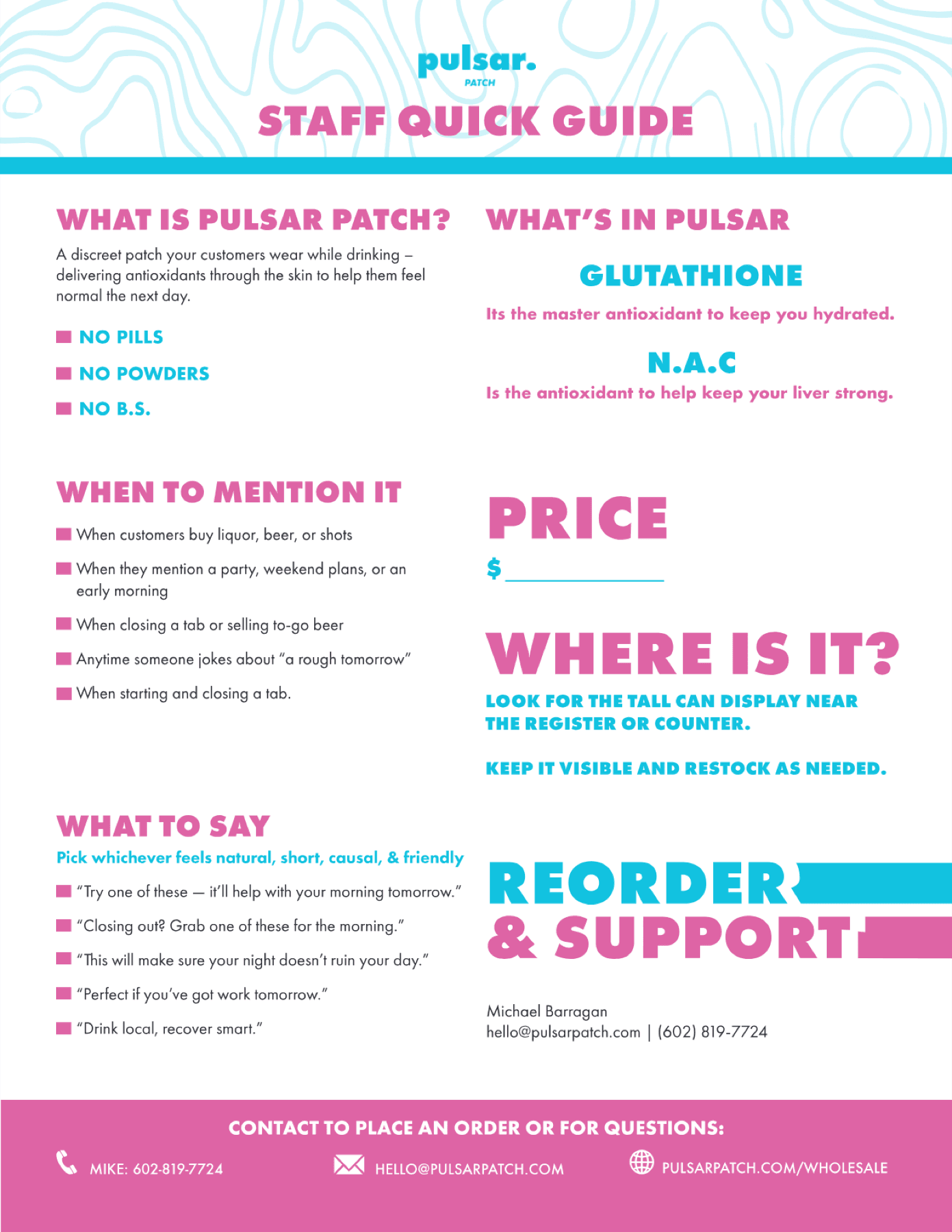 pulsar.
PATCH

STAFF QUICK GUIDE

WHAT IS PULSAR PATCH?

A discreet patch your customers wear while drinking – delivering antioxidants through the skin to help them feel normal the next day.

NO PILLS

NO POWDERS

NO B.S.

WHEN TO MENTION IT

When customers buy liquor, beer, or shots

When they mention a party, weekend plans, or an early morning

When closing a tab or selling to-go beer

Anytime someone jokes about "a rough tomorrow"

When starting and closing a tab.

WHAT TO SAY

Pick whichever feels natural, short, causal, & friendly

"Try one of these — it'll help with your morning tomorrow."

"Closing out? Grab one of these for the morning."

"This will make sure your night doesn't ruin your day."

"Perfect if you've got work tomorrow."

"Drink local, recover smart."

WHAT'S IN PULSAR

GLUTATHIONE

Its the master antioxidant to keep you hydrated.

N.A.C

Is the antioxidant to help keep your liver strong.

PRICE

$ ____________

WHERE IS IT?

LOOK FOR THE TALL CAN DISPLAY NEAR THE REGISTER OR COUNTER.

KEEP IT VISIBLE AND RESTOCK AS NEEDED.

REORDER & SUPPORT

Michael Barragan
hello@pulsarpatch.com | (602) 819-7724

CONTACT TO PLACE AN ORDER OR FOR QUESTIONS:

MIKE: 602-819-7724

HELLO@PULSARPATCH.COM

PULSARPATCH.COM/WHOLESALE